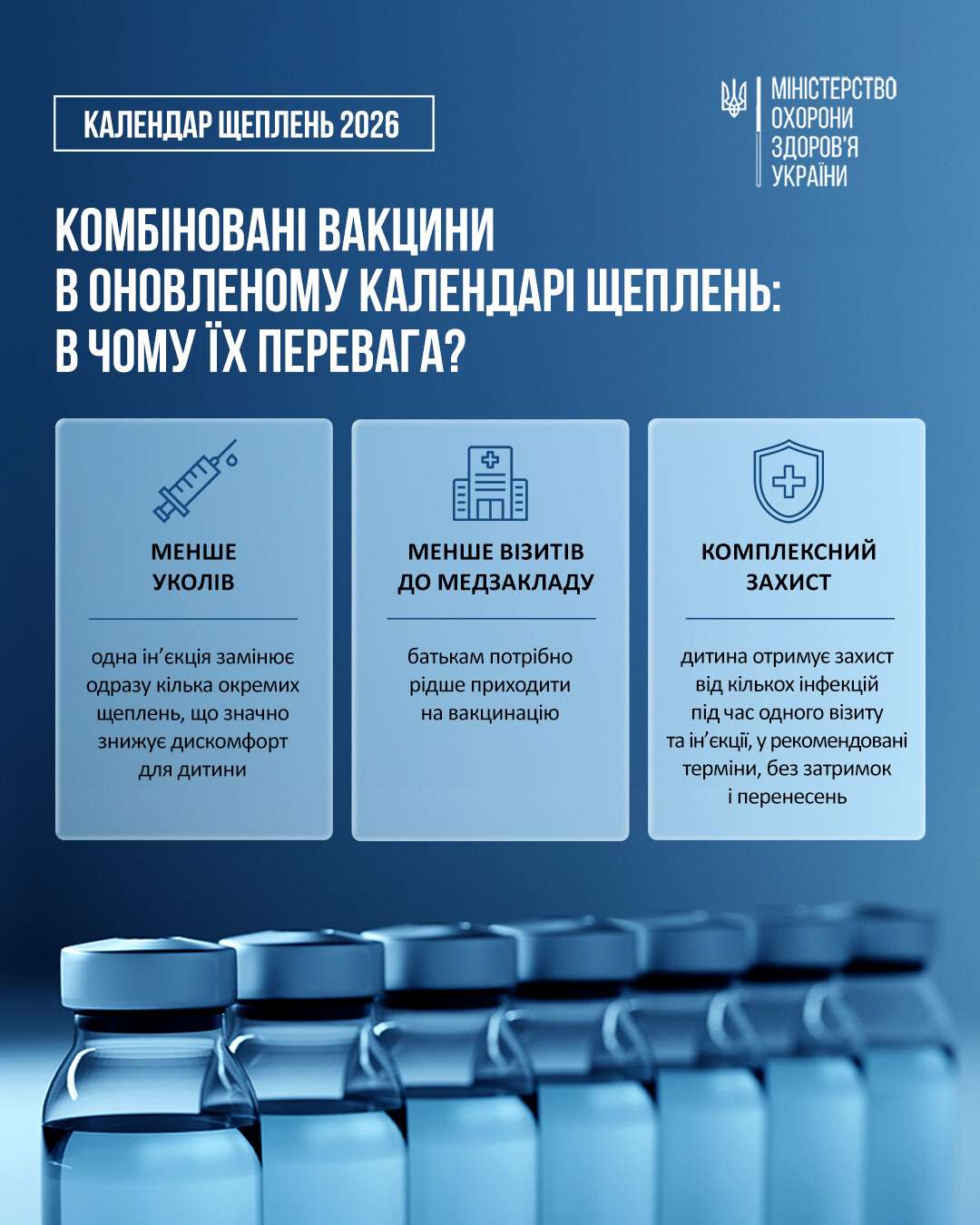 КАЛЕНДАР ЩЕПЛЕНЬ 2026

МІНІСТЕРСТВО ОХОРОНИ ЗДОРОВ'Я УКРАЇНИ

КОМБІНОВАНІ ВАКЦИНИ В ОНОВЛЕНОМУ КАЛЕНДАРІ ЩЕПЛЕНЬ: В ЧОМУ ЇХ ПЕРЕВАГА?

МЕНШЕ УКОЛІВ

одна ін'єкція замінює одразу кілька окремих щеплень, що значно знижує дискомфорт для дитини

МЕНШЕ ВІЗИТІВ ДО МЕДЗАКЛАДУ

батькам потрібно рідше приходити на вакцинацію

КОМПЛЕКСНИЙ ЗАХИСТ

дитина отримує захист від кількох інфекцій під час одного візиту та ін'єкції, у рекомендовані терміни, без затримок і перенесень